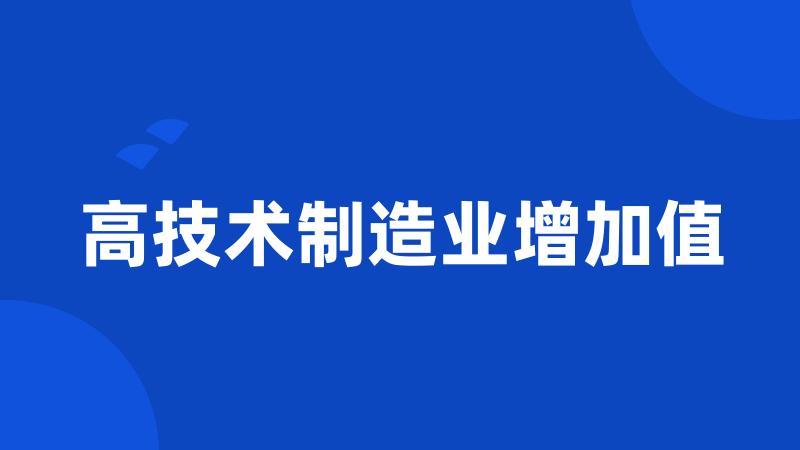 高技术制造业增加值